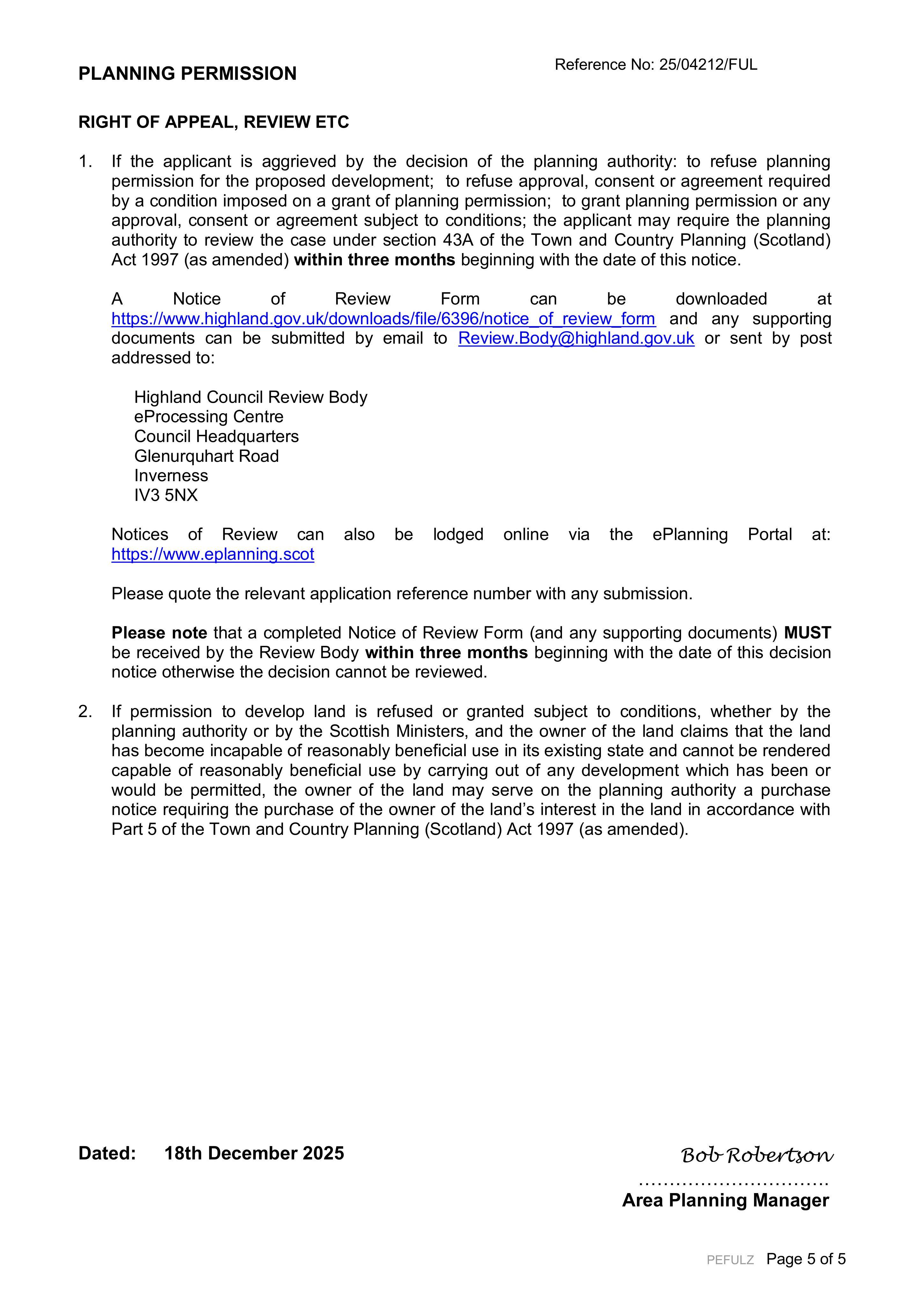 PLANNING PERMISSION

Reference No: 25/04212/FUL

RIGHT OF APPEAL, REVIEW ETC

1. If the applicant is aggrieved by the decision of the planning authority: to refuse planning permission for the proposed development; to refuse approval, consent or agreement required by a condition imposed on a grant of planning permission; to grant planning permission or any approval, consent or agreement subject to conditions; the applicant may require the planning authority to review the case under section 43A of the Town and Country Planning (Scotland) Act 1997 (as amended) within three months beginning with the date of this notice.

A Notice of Review Form can be downloaded at https://www.highland.gov.uk/downloads/file/6396/notice_of_review_form and any supporting documents can be submitted by email to Review.Body@highland.gov.uk or sent by post addressed to:

Highland Council Review Body
eProcessing Centre
Council Headquarters
Glenurquhart Road
Inverness
IV3 5NX

Notices of Review can also be lodged online via the ePlanning Portal at: https://www.eplanning.scot

Please quote the relevant application reference number with any submission.

Please note that a completed Notice of Review Form (and any supporting documents) MUST be received by the Review Body within three months beginning with the date of this decision notice otherwise the decision cannot be reviewed.

2. If permission to develop land is refused or granted subject to conditions, whether by the planning authority or by the Scottish Ministers, and the owner of the land claims that the land has become incapable of reasonably beneficial use in its existing state and cannot be rendered capable of reasonably beneficial use by carrying out of any development which has been or would be permitted, the owner of the land may serve on the planning authority a purchase notice requiring the purchase of the owner of the land's interest in the land in accordance with Part 5 of the Town and Country Planning (Scotland) Act 1997 (as amended).

Dated: 18th December 2025

Bob Robertson

Area Planning Manager

PEFULZ Page 5 of 5